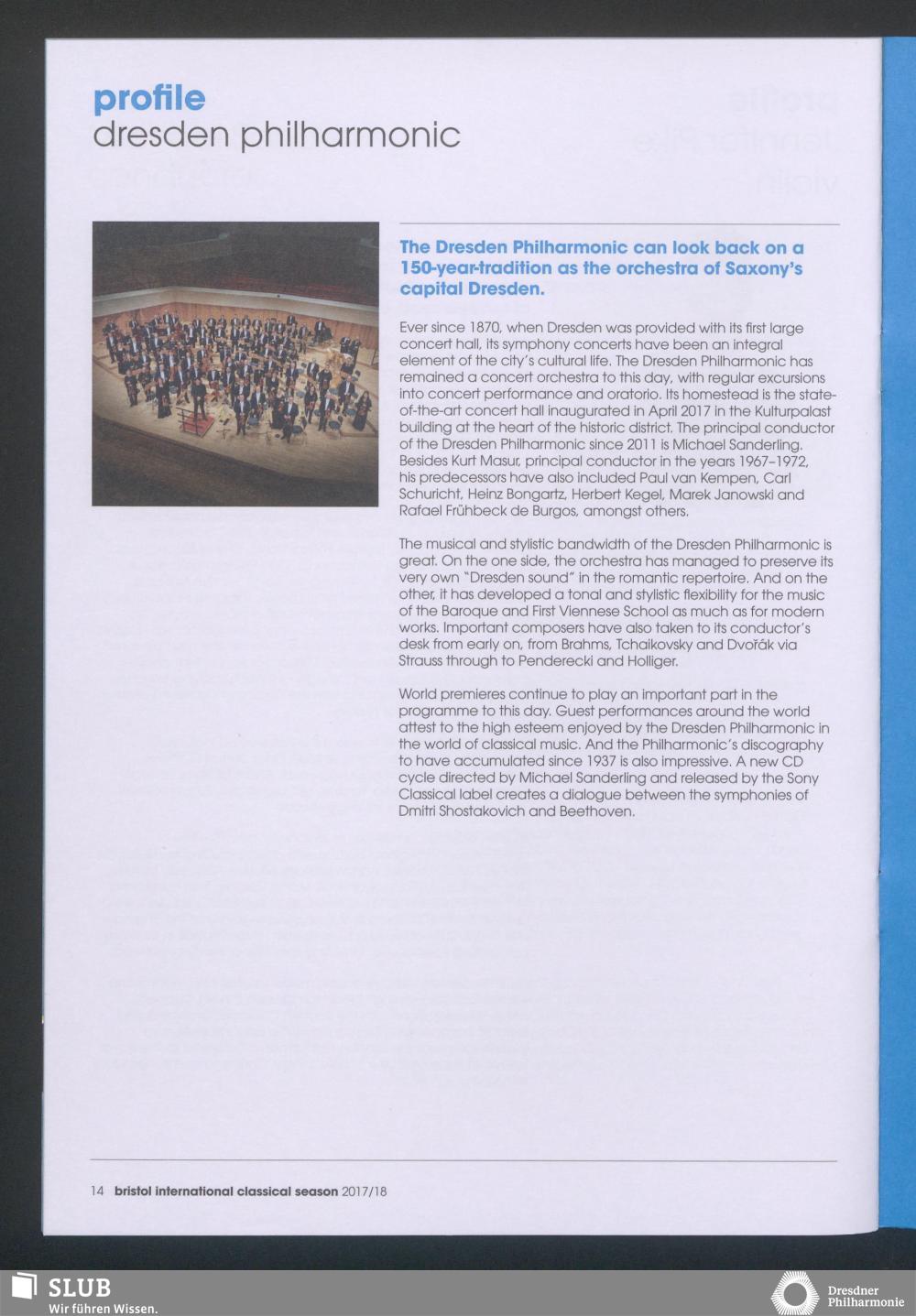 profile
dresden philharmonic

The Dresden Philharmonic can look back on a 150-year-tradition as the orchestra of Saxony's capital Dresden.

Ever since 1870, when Dresden was provided with its first large concert hall, its symphony concerts have been an integral element of the city's cultural life. The Dresden Philharmonic has remained a concert orchestra to this day, with regular excursions into concert performance and oratorio. Its homestead is the state-of-the-art concert hall inaugurated in April 2017 in the Kulturpalast building at the heart of the historic district. The principal conductor of the Dresden Philharmonic since 2011 is Michael Sanderling. Besides Kurt Masur, principal conductor in the years 1967–1972, his predecessors have also included Paul van Kempen, Carl Schuricht, Heinz Bongartz, Herbert Kegel, Marek Janowski and Rafael Frühbeck de Burgos, amongst others.

The musical and stylistic bandwidth of the Dresden Philharmonic is great. On the one side, the orchestra has managed to preserve its very own "Dresden sound" in the romantic repertoire. And on the other, it has developed a tonal and stylistic flexibility for the music of the Baroque and First Viennese School as much as for modern works. Important composers have also taken to its conductor's desk from early on, from Brahms, Tchaikovsky and Dvořák via Strauss through to Penderecki and Holliger.

World premieres continue to play an important part in the programme to this day. Guest performances around the world attest to the high esteem enjoyed by the Dresden Philharmonic in the world of classical music. And the Philharmonic's discography to have accumulated since 1937 is also impressive. A new CD cycle directed by Michael Sanderling and released by the Sony Classical label creates a dialogue between the symphonies of Dmitri Shostakovich and Beethoven.

14 bristol international classical season 2017/18

SLUB
Wir führen Wissen.

Dresdner Philharmonie